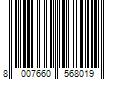 8 007660 568019